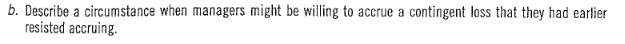 b. Describe a circumstance when managers might be willing to accrue a contingent loss that they had earlier resisted accruing.